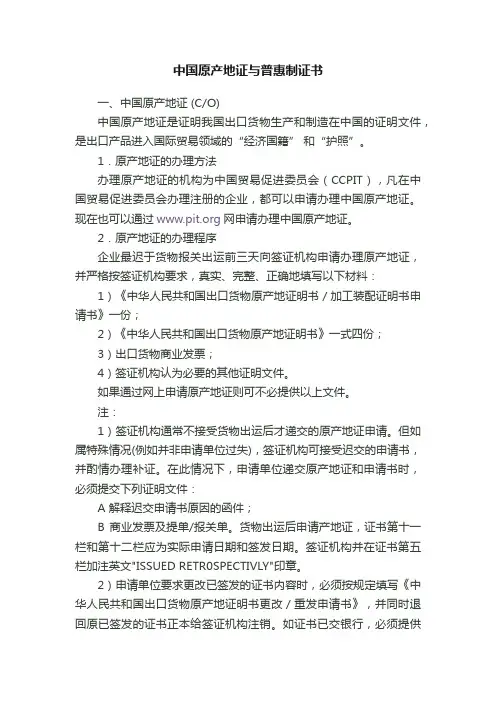 中国原产地证与普惠制证书

一、中国原产地证 (C/O)

中国原产地证是证明我国出口货物生产和制造在中国的证明文件，是出口产品进入国际贸易领域的“经济国籍”和“护照”。

1．原产地证的办理方法

办理原产地证的机构为中国贸易促进委员会（CCPIT），凡在中国贸易促进委员会办理注册的企业，都可以申请办理中国原产地证。现在也可以通过 www.pit.org 网申请办理中国原产地证。

2．原产地证的办理程序

企业最迟于货物报关出运前三天向签证机构申请办理原产地证，并严格按签证机构要求，真实、完整、正确地填写以下材料：

1）《中华人民共和国出口货物原产地证明书／加工装配证明书申请书》一份；

2）《中华人民共和国出口货物原产地证明书》一式四份；

3）出口货物商业发票；

4）签证机构认为必要的其他证明文件。

如果通过网上申请原产地证则可不必提供以上文件。

注：

1）签证机构通常不接受货物出运后才递交的原产地证申请。但如属特殊情况(例如并非申请单位过失)，签证机构可接受迟交的申请书，并酌情办理补证。在此情况下，申请单位递交原产地证和申请书时，必须提交下列证明文件：

A 解释迟交申请书原因的函件；

B 商业发票及提单/报关单。货物出运后申请产地证，证书第十一栏和第十二栏应为实际申请日期和签发日期。签证机构并在证书第五栏加注英文"ISSUED RETR0SPECTIVLY"印章。

2）申请单位要求更改已签发的证书内容时，必须按规定填写《中华人民共和国出口货物原产地证明书更改／重发申请书》，并同时退回原已签发的证书正本给签证机构注销。如证书已交银行，必须提供